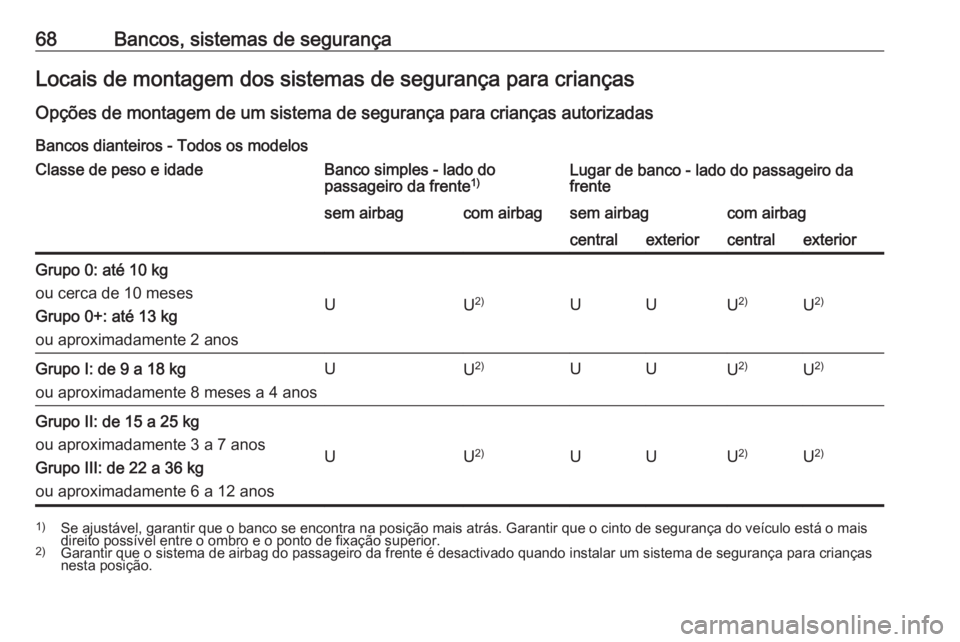 68 Bancos, sistemas de segurança

Locais de montagem dos sistemas de segurança para crianças

Opções de montagem de um sistema de segurança para crianças autorizadas

Bancos dianteiros - Todos os modelos

| Classe de peso e idade | Banco simples - lado do passageiro da frente$^{1)}$ | | Lugar de banco - lado do passageiro da frente | | | |
|---|---|---|---|---|---|---|
| | sem airbag | com airbag | sem airbag | | com airbag | |
| | | | central | exterior | central | exterior |
| Grupo 0: até 10 kg ou cerca de 10 meses Grupo 0+: até 13 kg ou aproximadamente 2 anos | U | U$^{2)}$ | U | U | U$^{2)}$ | U$^{2)}$ |
| Grupo I: de 9 a 18 kg ou aproximadamente 8 meses a 4 anos | U | U$^{2)}$ | U | U | U$^{2)}$ | U$^{2)}$ |
| Grupo II: de 15 a 25 kg ou aproximadamente 3 a 7 anos Grupo III: de 22 a 36 kg ou aproximadamente 6 a 12 anos | U | U$^{2)}$ | U | U | U$^{2)}$ | U$^{2)}$ |

$^{1)}$ Se ajustável, garantir que o banco se encontra na posição mais atrás. Garantir que o cinto de segurança do veículo está o mais direito possível entre o ombro e o ponto de fixação superior.
$^{2)}$ Garantir que o sistema de airbag do passageiro da frente é desactivado quando instalar um sistema de segurança para crianças nesta posição.

carmanualsonline.info